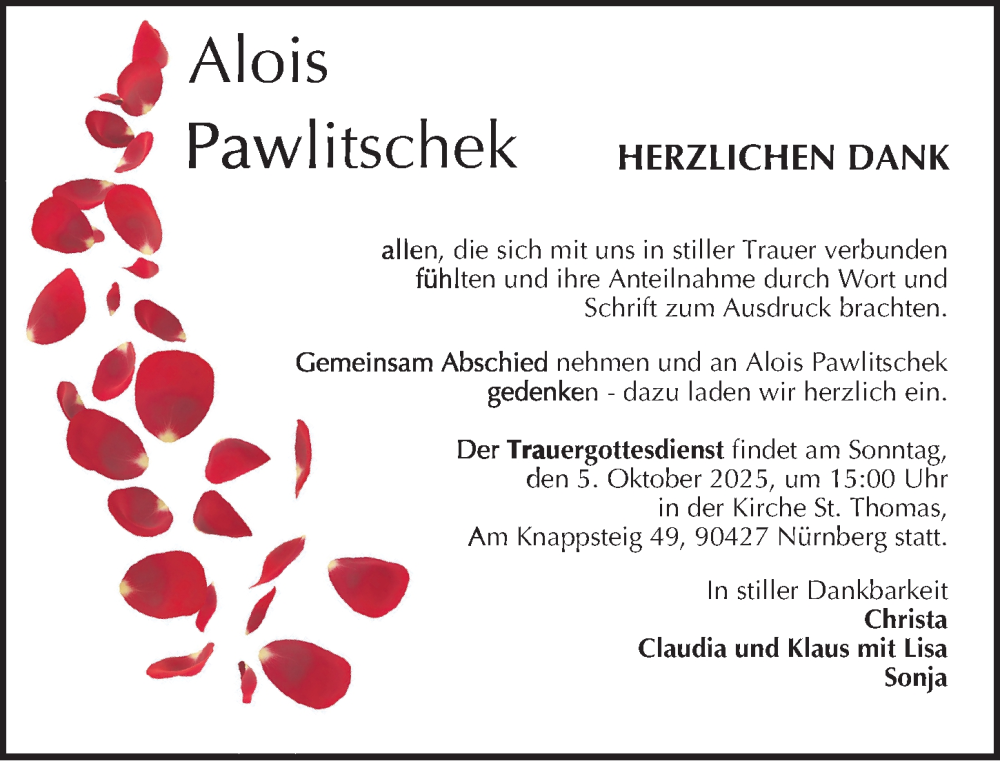 Alois
Pawlitschek

HERZLICHEN DANK

allen, die sich mit uns in stiller Trauer verbunden fühlten und ihre Anteilnahme durch Wort und Schrift zum Ausdruck brachten.

Gemeinsam Abschied nehmen und an Alois Pawlitschek gedenken - dazu laden wir herzlich ein.

Der Trauergottesdienst findet am Sonntag, den 5. Oktober 2025, um 15:00 Uhr in der Kirche St. Thomas, Am Knappsteig 49, 90427 Nürnberg statt.

In stiller Dankbarkeit
Christa
Claudia und Klaus mit Lisa
Sonja